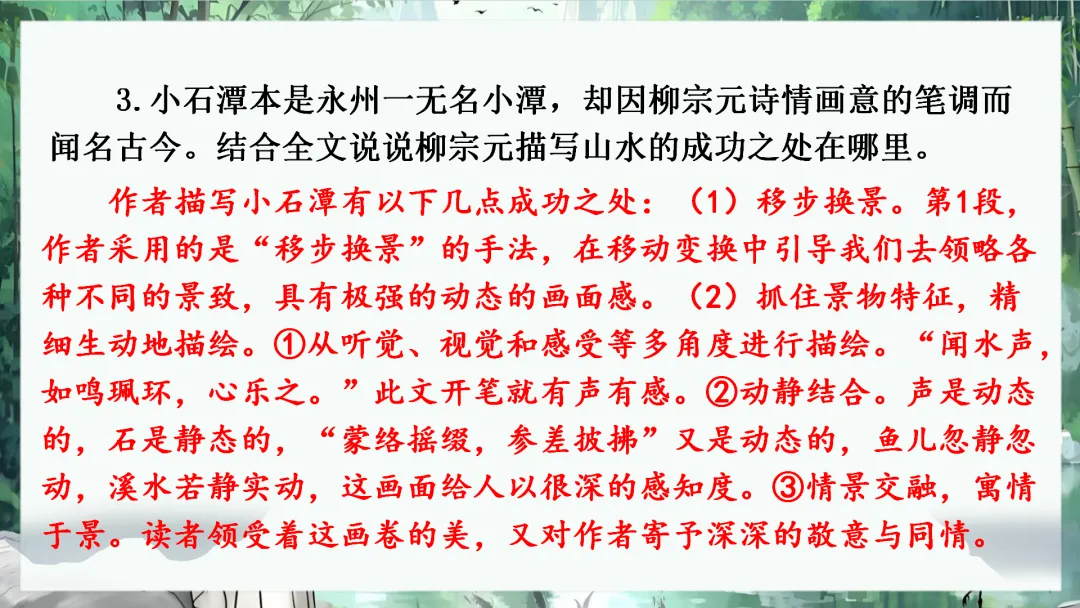 3.小石潭本是永州一无名小潭，却因柳宗元诗情画意的笔调而闻名古今。结合全文说说柳宗元描写山水的成功之处在哪里。

作者描写小石潭有以下几点成功之处：（1）移步换景。第1段，作者采用的是“移步换景”的手法，在移动变换中引导我们去领略各种不同的景致，具有极强的动态的画面感。（2）抓住景物特征，精细生动地描绘。①从听觉、视觉和感受等多角度进行描绘。“闻水声，如鸣珮环，心乐之。”此文开笔就有声有感。②动静结合。声是动态的，石是静态的，“蒙络摇缀，参差披拂”又是动态的，鱼儿忽静忽动，溪水若静实动，这画面给人以很深的感知度。③情景交融，寓情于景。读者领受着这画卷的美，又对作者寄予深深的敬意与同情。